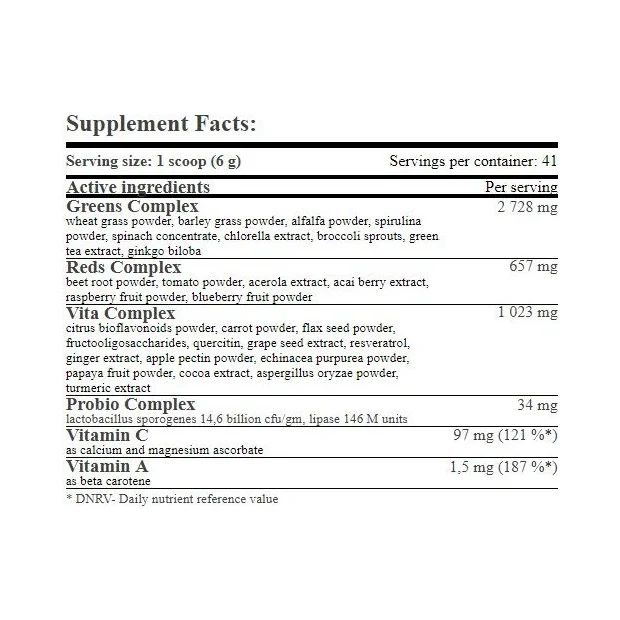 Supplement Facts:

Serving size: 1 scoop (6 g)  Servings per container: 41

| Active ingredients | Per serving |
|---|---|
| Greens Complex wheat grass powder, barley grass powder, alfalfa powder, spirulina powder, spinach concentrate, chlorella extract, broccoli sprouts, green tea extract, ginkgo biloba | 2 728 mg |
| Reds Complex beet root powder, tomato powder, acerola extract, acai berry extract, raspberry fruit powder, blueberry fruit powder | 657 mg |
| Vita Complex citrus bioflavonoids powder, carrot powder, flax seed powder, fructooligosaccharides, quercitin, grape seed extract, resveratrol, ginger extract, apple pectin powder, echinacea purpurea powder, papaya fruit powder, cocoa extract, aspergillus oryzae powder, turmeric extract | 1 023 mg |
| Probio Complex lactobacillus sporogenes 14,6 billion cfu/gm, lipase 146 M units | 34 mg |
| Vitamin C as calcium and magnesium ascorbate | 97 mg (121 %*) |
| Vitamin A as beta carotene | 1,5 mg (187 %*) |

* DNRV- Daily nutrient reference value